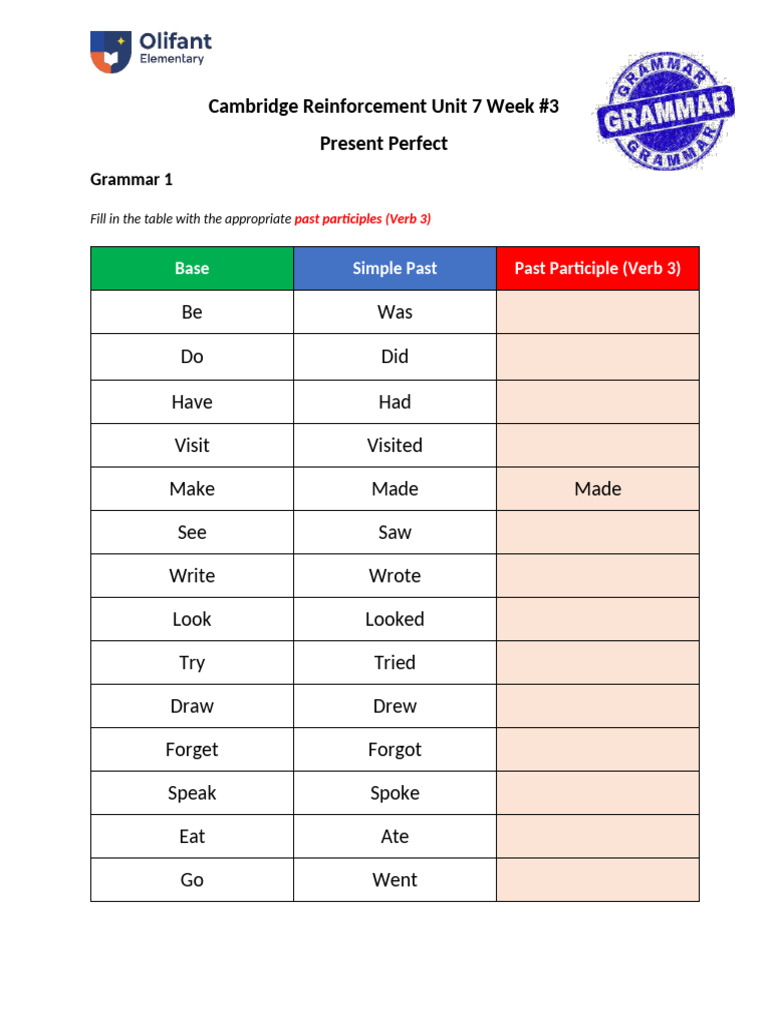 Olifant
Elementary

GRAMMAR
GRAMMAR
GRAMMAR

Cambridge Reinforcement Unit 7 Week #3

Present Perfect

Grammar 1

Fill in the table with the appropriate past participles (Verb 3)

| Base | Simple Past | Past Participle (Verb 3) |
|---|---|---|
| Be | Was | |
| Do | Did | |
| Have | Had | |
| Visit | Visited | |
| Make | Made | Made |
| See | Saw | |
| Write | Wrote | |
| Look | Looked | |
| Try | Tried | |
| Draw | Drew | |
| Forget | Forgot | |
| Speak | Spoke | |
| Eat | Ate | |
| Go | Went | |